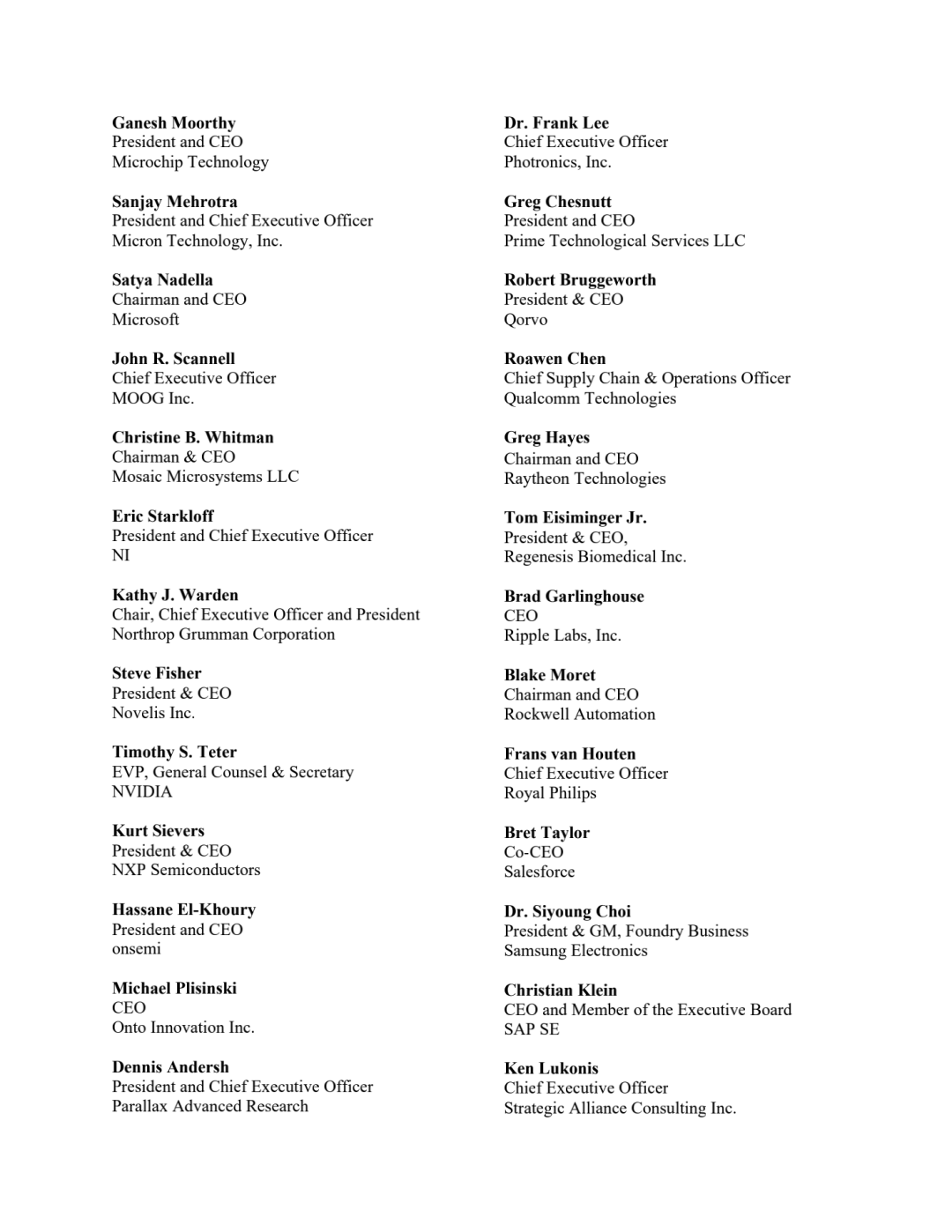 Ganesh Moorthy
President and CEO
Microchip Technology

Sanjay Mehrotra
President and Chief Executive Officer
Micron Technology, Inc.

Satya Nadella
Chairman and CEO
Microsoft

John R. Scannell
Chief Executive Officer
MOOG Inc.

Christine B. Whitman
Chairman & CEO
Mosaic Microsystems LLC

Eric Starkloff
President and Chief Executive Officer
NI

Kathy J. Warden
Chair, Chief Executive Officer and President
Northrop Grumman Corporation

Steve Fisher
President & CEO
Novelis Inc.

Timothy S. Teter
EVP, General Counsel & Secretary
NVIDIA

Kurt Sievers
President & CEO
NXP Semiconductors

Hassane El-Khoury
President and CEO
onsemi

Michael Plisinski
CEO
Onto Innovation Inc.

Dennis Andersh
President and Chief Executive Officer
Parallax Advanced Research

Dr. Frank Lee
Chief Executive Officer
Photronics, Inc.

Greg Chesnutt
President and CEO
Prime Technological Services LLC

Robert Bruggeworth
President & CEO
Qorvo

Roawen Chen
Chief Supply Chain & Operations Officer
Qualcomm Technologies

Greg Hayes
Chairman and CEO
Raytheon Technologies

Tom Eisiminger Jr.
President & CEO,
Regenesis Biomedical Inc.

Brad Garlinghouse
CEO
Ripple Labs, Inc.

Blake Moret
Chairman and CEO
Rockwell Automation

Frans van Houten
Chief Executive Officer
Royal Philips

Bret Taylor
Co-CEO
Salesforce

Dr. Siyoung Choi
President & GM, Foundry Business
Samsung Electronics

Christian Klein
CEO and Member of the Executive Board
SAP SE

Ken Lukonis
Chief Executive Officer
Strategic Alliance Consulting Inc.